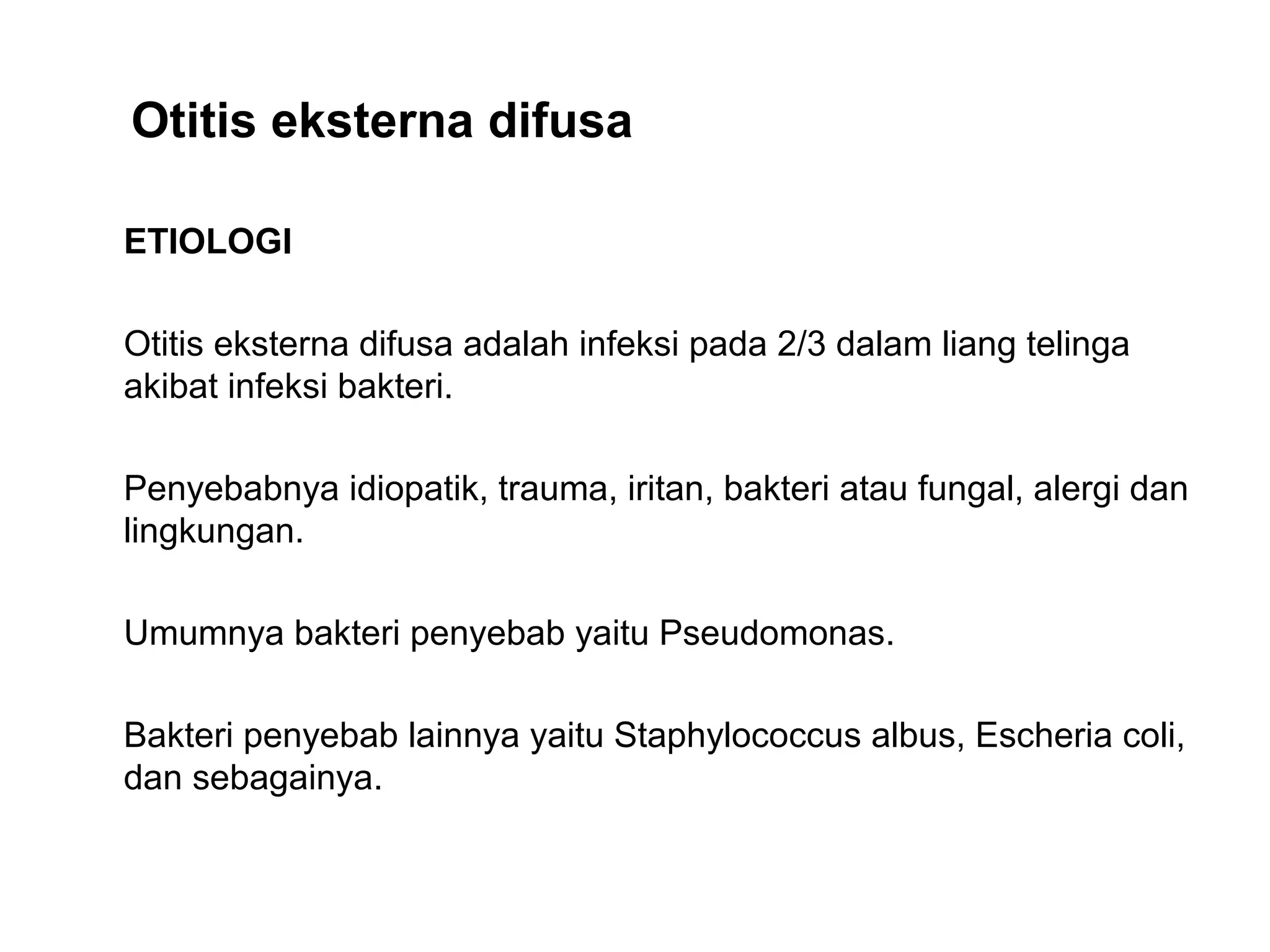 Otitis eksterna difusa

ETIOLOGI

Otitis eksterna difusa adalah infeksi pada 2/3 dalam liang telinga akibat infeksi bakteri.

Penyebabnya idiopatik, trauma, iritan, bakteri atau fungal, alergi dan lingkungan.

Umumnya bakteri penyebab yaitu Pseudomonas.

Bakteri penyebab lainnya yaitu Staphylococcus albus, Escheria coli, dan sebagainya.